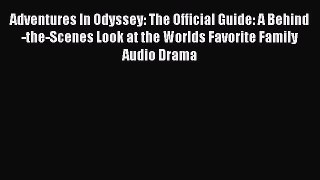 Adventures In Odyssey: The Official Guide: A Behind-the-Scenes Look at the Worlds Favorite Family Audio Drama